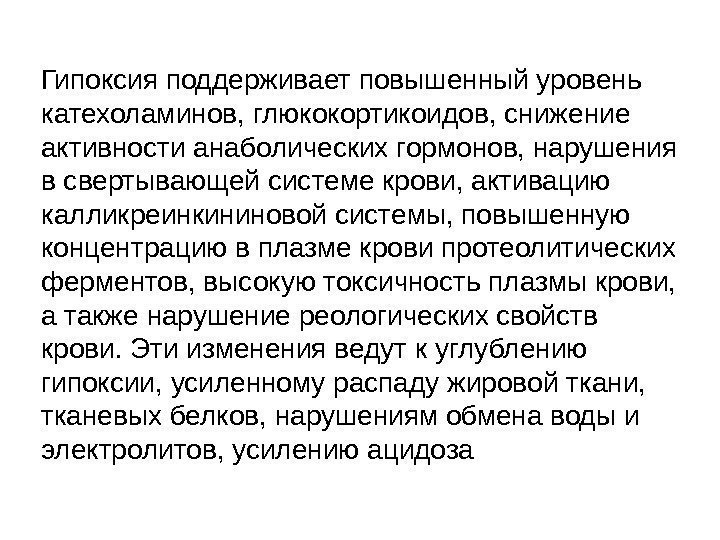 Гипоксия поддерживает повышенный уровень катехоламинов, глюкокортикоидов, снижение активности анаболических гормонов, нарушения в свертывающей системе крови, активацию калликреинкининовой системы, повышенную концентрацию в плазме крови протеолитических ферментов, высокую токсичность плазмы крови, а также нарушение реологических свойств крови. Эти изменения ведут к углублению гипоксии, усиленному распаду жировой ткани, тканевых белков, нарушениям обмена воды и электролитов, усилению ацидоза